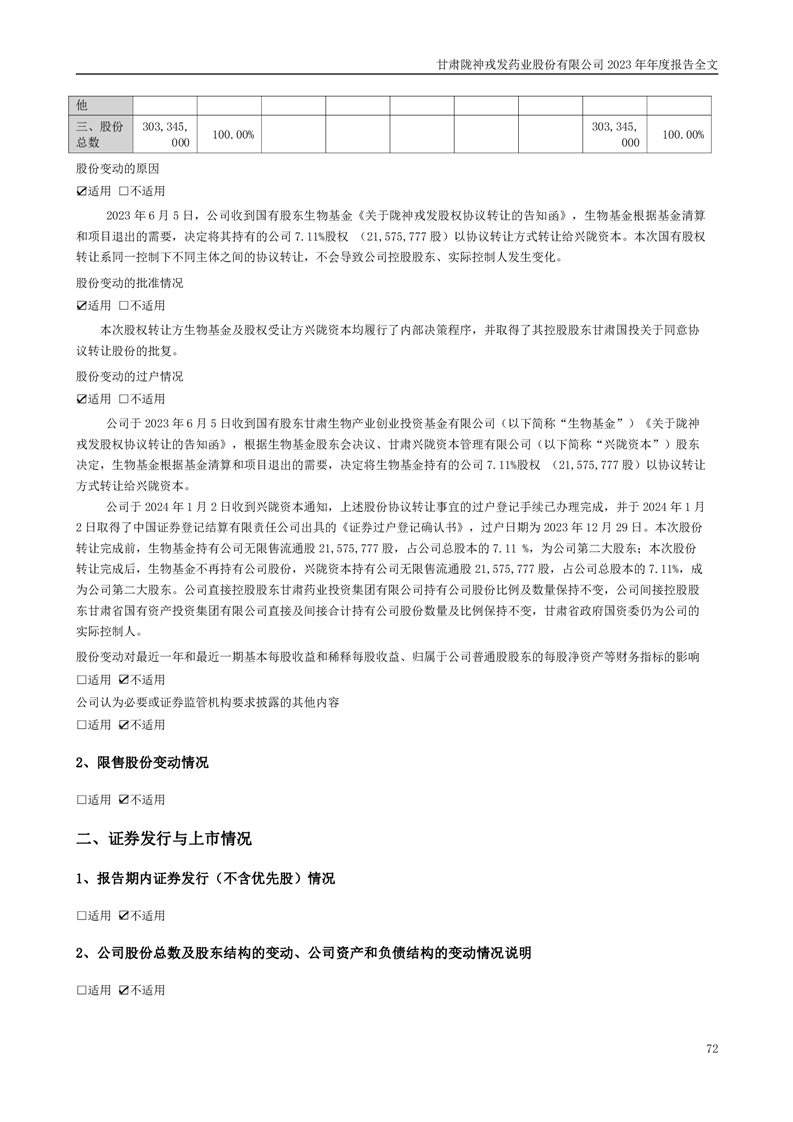 甘肃陇神戎发药业股份有限公司 2023 年年度报告全文

| 他 | | | | | | | | | |
|---|---|---|---|---|---|---|---|---|---|
| 三、股份总数 | 303,345,000 | 100.00% | | | | | | 303,345,000 | 100.00% |

股份变动的原因

☑适用 □不适用

2023 年 6 月 5 日，公司收到国有股东生物基金《关于陇神戎发股权协议转让的告知函》，生物基金根据基金清算和项目退出的需要，决定将其持有的公司 7.11%股权 （21,575,777 股）以协议转让方式转让给兴陇资本。本次国有股权转让系同一控制下不同主体之间的协议转让，不会导致公司控股股东、实际控制人发生变化。

股份变动的批准情况

☑适用 □不适用

本次股权转让方生物基金及股权受让方兴陇资本均履行了内部决策程序，并取得了其控股股东甘肃国投关于同意协议转让股份的批复。

股份变动的过户情况

☑适用 □不适用

公司于 2023 年 6 月 5 日收到国有股东甘肃生物产业创业投资基金有限公司（以下简称“生物基金”）《关于陇神戎发股权协议转让的告知函》，根据生物基金股东会决议、甘肃兴陇资本管理有限公司（以下简称“兴陇资本”）股东决定，生物基金根据基金清算和项目退出的需要，决定将生物基金持有的公司 7.11%股权 （21,575,777 股）以协议转让方式转让给兴陇资本。

公司于 2024 年 1 月 2 日收到兴陇资本通知，上述股份协议转让事宜的过户登记手续已办理完成，并于 2024 年 1 月 2 日取得了中国证券登记结算有限责任公司出具的《证券过户登记确认书》，过户日期为 2023 年 12 月 29 日。本次股份转让完成前，生物基金持有公司无限售流通股 21,575,777 股，占公司总股本的 7.11 %，为公司第二大股东；本次股份转让完成后，生物基金不再持有公司股份，兴陇资本持有公司无限售流通股 21,575,777 股，占公司总股本的 7.11%，成为公司第二大股东。公司直接控股股东甘肃药业投资集团有限公司持有公司股份比例及数量保持不变，公司间接控股股东甘肃省国有资产投资集团有限公司直接及间接合计持有公司股份数量及比例保持不变，甘肃省政府国资委仍为公司的实际控制人。

股份变动对最近一年和最近一期基本每股收益和稀释每股收益、归属于公司普通股股东的每股净资产等财务指标的影响

□适用 ☑不适用

公司认为必要或证券监管机构要求披露的其他内容

□适用 ☑不适用

2、限售股份变动情况

□适用 ☑不适用

二、证券发行与上市情况

1、报告期内证券发行（不含优先股）情况

□适用 ☑不适用

2、公司股份总数及股东结构的变动、公司资产和负债结构的变动情况说明

□适用 ☑不适用

72